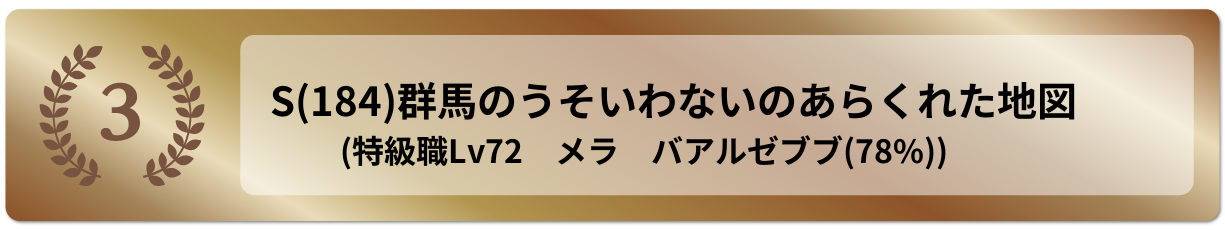 3

S(184)群馬のうそいわないのあらくれた地図

(特級職Lv72　メラ　バアルゼブブ(78%))